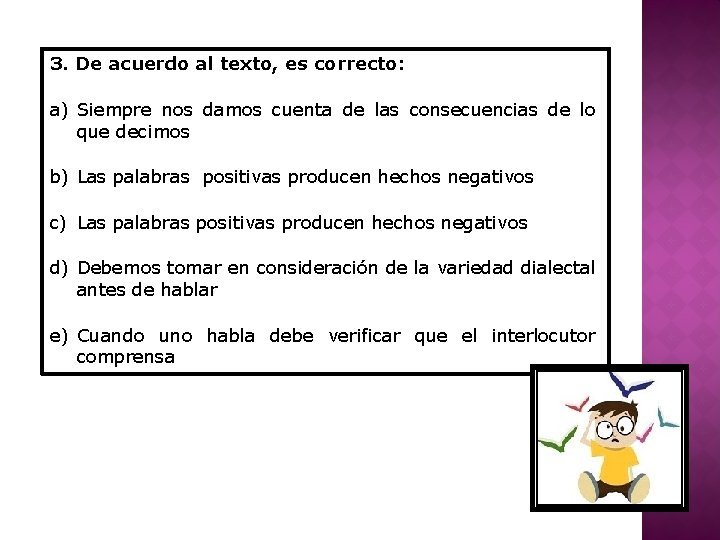 3. De acuerdo al texto, es correcto:

a) Siempre nos damos cuenta de las consecuencias de lo que decimos

b) Las palabras positivas producen hechos negativos

c) Las palabras positivas producen hechos negativos

d) Debemos tomar en consideración de la variedad dialectal antes de hablar

e) Cuando uno habla debe verificar que el interlocutor comprensa